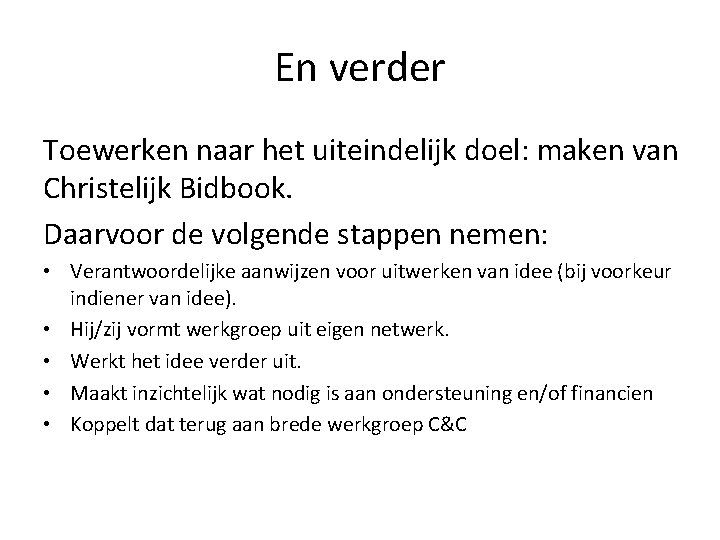 En verder

Toewerken naar het uiteindelijk doel: maken van Christelijk Bidbook.

Daarvoor de volgende stappen nemen:

• Verantwoordelijke aanwijzen voor uitwerken van idee (bij voorkeur indiener van idee).
• Hij/zij vormt werkgroep uit eigen netwerk.
• Werkt het idee verder uit.
• Maakt inzichtelijk wat nodig is aan ondersteuning en/of financien
• Koppelt dat terug aan brede werkgroep C&C